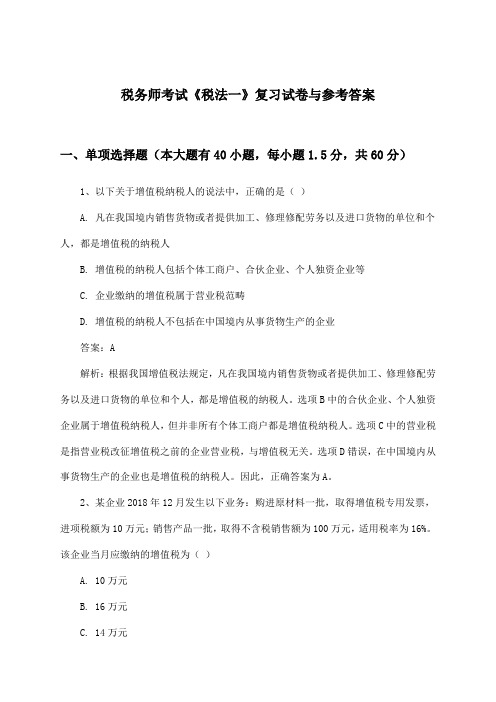 税务师考试《税法一》复习试卷与参考答案

一、单项选择题（本大题有40小题，每小题1.5分，共60分）

1、以下关于增值税纳税人的说法中，正确的是（ ）

A. 凡在我国境内销售货物或者提供加工、修理修配劳务以及进口货物的单位和个人，都是增值税的纳税人

B. 增值税的纳税人包括个体工商户、合伙企业、个人独资企业等

C. 企业缴纳的增值税属于营业税范畴

D. 增值税的纳税人不包括在中国境内从事货物生产的企业

答案：A

解析：根据我国增值税法规定，凡在我国境内销售货物或者提供加工、修理修配劳务以及进口货物的单位和个人，都是增值税的纳税人。选项B中的合伙企业、个人独资企业属于增值税纳税人，但并非所有个体工商户都是增值税纳税人。选项C中的营业税是指营业税改征增值税之前的企业营业税，与增值税无关。选项D错误，在中国境内从事货物生产的企业也是增值税的纳税人。因此，正确答案为A。

2、某企业2018年12月发生以下业务：购进原材料一批，取得增值税专用发票，进项税额为10万元；销售产品一批，取得不含税销售额为100万元，适用税率为16%。该企业当月应缴纳的增值税为（ ）

A. 10万元

B. 16万元

C. 14万元